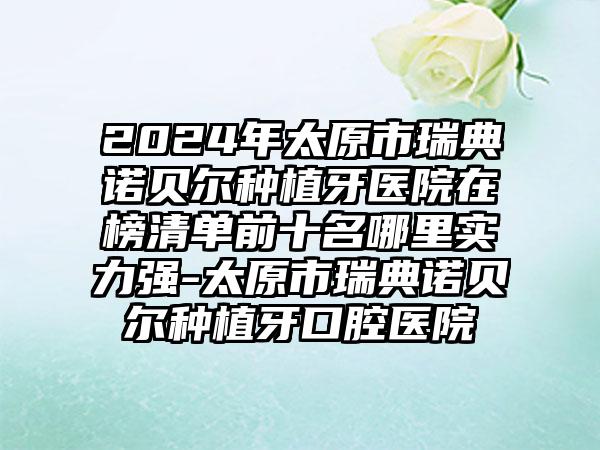 2024年太原市瑞典诺贝尔种植牙医院在榜清单前十名哪里实力强-太原市瑞典诺贝尔种植牙口腔医院